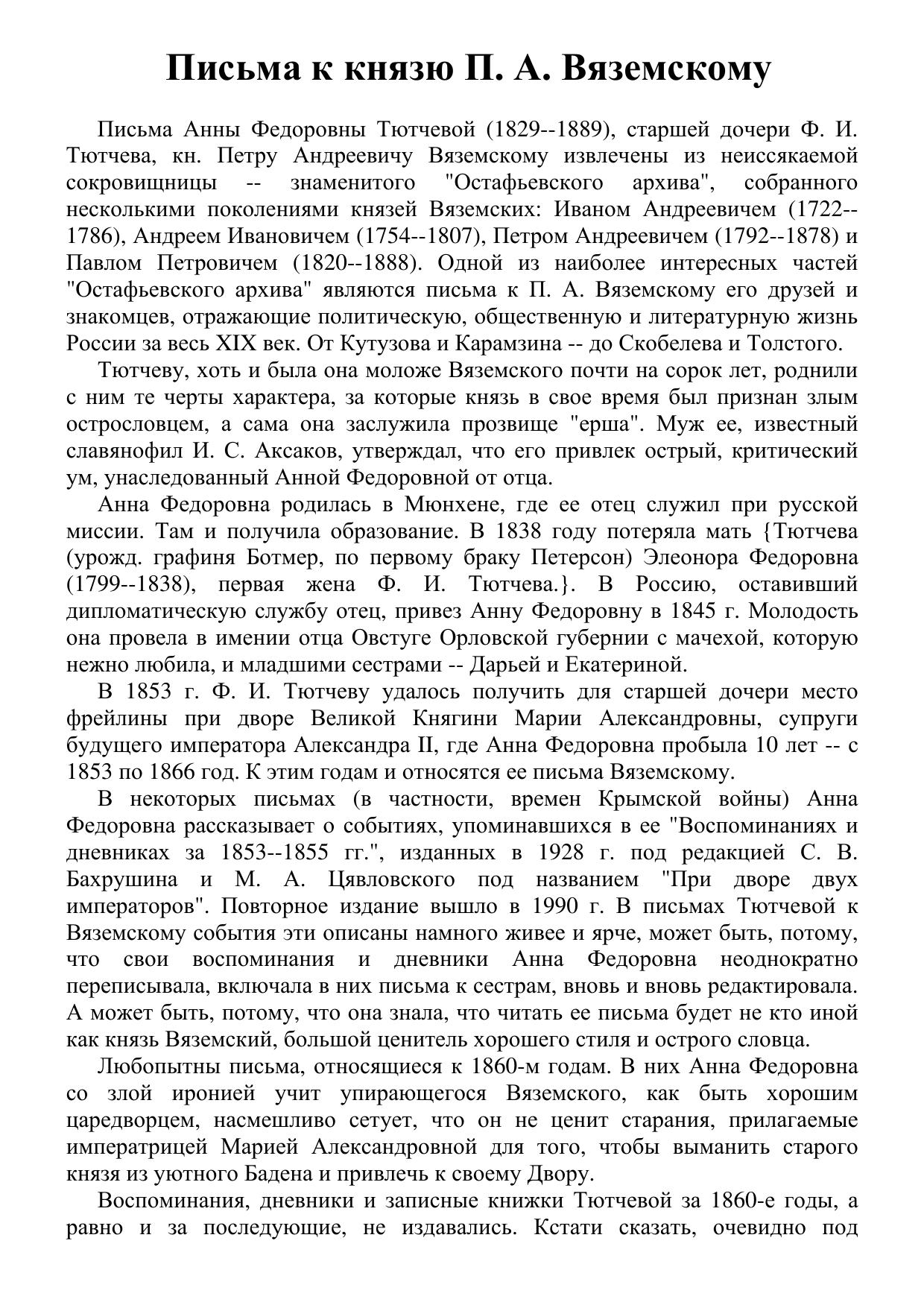 Письма к князю П. А. Вяземскому

Письма Анны Федоровны Тютчевой (1829--1889), старшей дочери Ф. И. Тютчева, кн. Петру Андреевичу Вяземскому извлечены из неиссякаемой сокровищницы -- знаменитого "Остафьевского архива", собранного несколькими поколениями князей Вяземских: Иваном Андреевичем (1722--1786), Андреем Ивановичем (1754--1807), Петром Андреевичем (1792--1878) и Павлом Петровичем (1820--1888). Одной из наиболее интересных частей "Остафьевского архива" являются письма к П. А. Вяземскому его друзей и знакомцев, отражающие политическую, общественную и литературную жизнь России за весь XIX век. От Кутузова и Карамзина -- до Скобелева и Толстого.

Тютчеву, хоть и была она моложе Вяземского почти на сорок лет, роднили с ним те черты характера, за которые князь в свое время был признан злым острословцем, а сама она заслужила прозвище "ерша". Муж ее, известный славянофил И. С. Аксаков, утверждал, что его привлек острый, критический ум, унаследованный Анной Федоровной от отца.

Анна Федоровна родилась в Мюнхене, где ее отец служил при русской миссии. Там и получила образование. В 1838 году потеряла мать {Тютчева (урожд. графиня Ботмер, по первому браку Петерсон) Элеонора Федоровна (1799--1838), первая жена Ф. И. Тютчева.}. В Россию, оставивший дипломатическую службу отец, привез Анну Федоровну в 1845 г. Молодость она провела в имении отца Овстуге Орловской губернии с мачехой, которую нежно любила, и младшими сестрами -- Дарьей и Екатериной.

В 1853 г. Ф. И. Тютчеву удалось получить для старшей дочери место фрейлины при дворе Великой Княгини Марии Александровны, супруги будущего императора Александра II, где Анна Федоровна пробыла 10 лет -- с 1853 по 1866 год. К этим годам и относятся ее письма Вяземскому.

В некоторых письмах (в частности, времен Крымской войны) Анна Федоровна рассказывает о событиях, упоминавшихся в ее "Воспоминаниях и дневниках за 1853--1855 гг.", изданных в 1928 г. под редакцией С. В. Бахрушина и М. А. Цявловского под названием "При дворе двух императоров". Повторное издание вышло в 1990 г. В письмах Тютчевой к Вяземскому события эти описаны намного живее и ярче, может быть, потому, что свои воспоминания и дневники Анна Федоровна неоднократно переписывала, включала в них письма к сестрам, вновь и вновь редактировала. А может быть, потому, что она знала, что читать ее письма будет не кто иной как князь Вяземский, большой ценитель хорошего стиля и острого словца.

Любопытны письма, относящиеся к 1860-м годам. В них Анна Федоровна со злой иронией учит упирающегося Вяземского, как быть хорошим царедворцем, насмешливо сетует, что он не ценит старания, прилагаемые императрицей Марией Александровной для того, чтобы выманить старого князя из уютного Бадена и привлечь к своему Двору.

Воспоминания, дневники и записные книжки Тютчевой за 1860-е годы, а равно и за последующие, не издавались. Кстати сказать, очевидно под